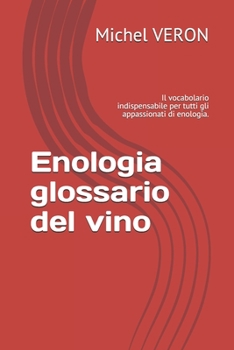 Michel VERON

Il vocabolario indispensabile per tutti gli appassionati di enologia.

Enologia glossario del vino